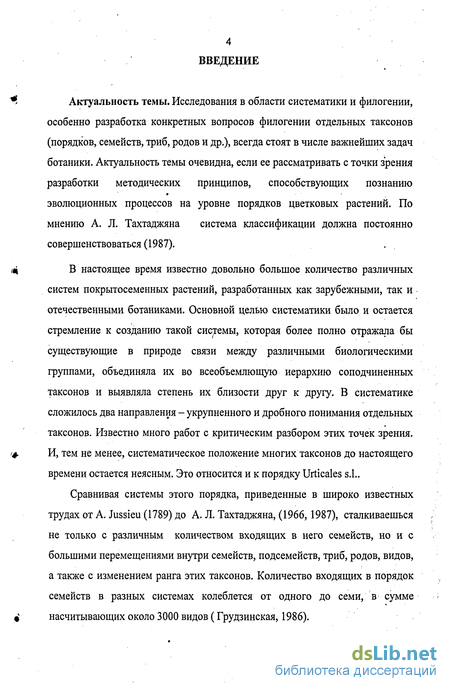 4

ВВЕДЕНИЕ

Актуальность темы. Исследования в области систематики и филогении, особенно разработка конкретных вопросов филогении отдельных таксонов (порядков, семейств, триб, родов и др.), всегда стоят в числе важнейших задач ботаники. Актуальность темы очевидна, если ее рассматривать с точки зрения разработки методических принципов, способствующих познанию эволюционных процессов на уровне порядков цветковых растений. По мнению А. Л. Тахтаджяна система классификации должна постоянно совершенствоваться (1987).

В настоящее время известно довольно большое количество различных систем покрытосеменных растений, разработанных как зарубежными, так и отечественными ботаниками. Основной целью систематики было и остается стремление к созданию такой системы, которая более полно отражала бы существующие в природе связи между различными биологическими группами, объединяла их во всеобъемлющую иерархию соподчиненных таксонов и выявляла степень их близости друг к другу. В систематике сложилось два направления – укрупненного и дробного понимания отдельных таксонов. Известно много работ с критическим разбором этих точек зрения. И, тем не менее, систематическое положение многих таксонов до настоящего времени остается неясным. Это относится и к порядку Urticales s.l..

Сравнивая системы этого порядка, приведенные в широко известных трудах от A. Jussieu (1789) до А. Л. Тахтаджяна, (1966, 1987), сталкиваешься не только с различным количеством входящих в него семейств, но и с большими перемещениями внутри семейств, подсемейств, триб, родов, видов, а также с изменением ранга этих таксонов. Количество входящих в порядок семейств в разных системах колеблется от одного до семи, в сумме насчитывающих около 3000 видов ( Грудзинская, 1986).

dsLib.net
библиотека диссертаций